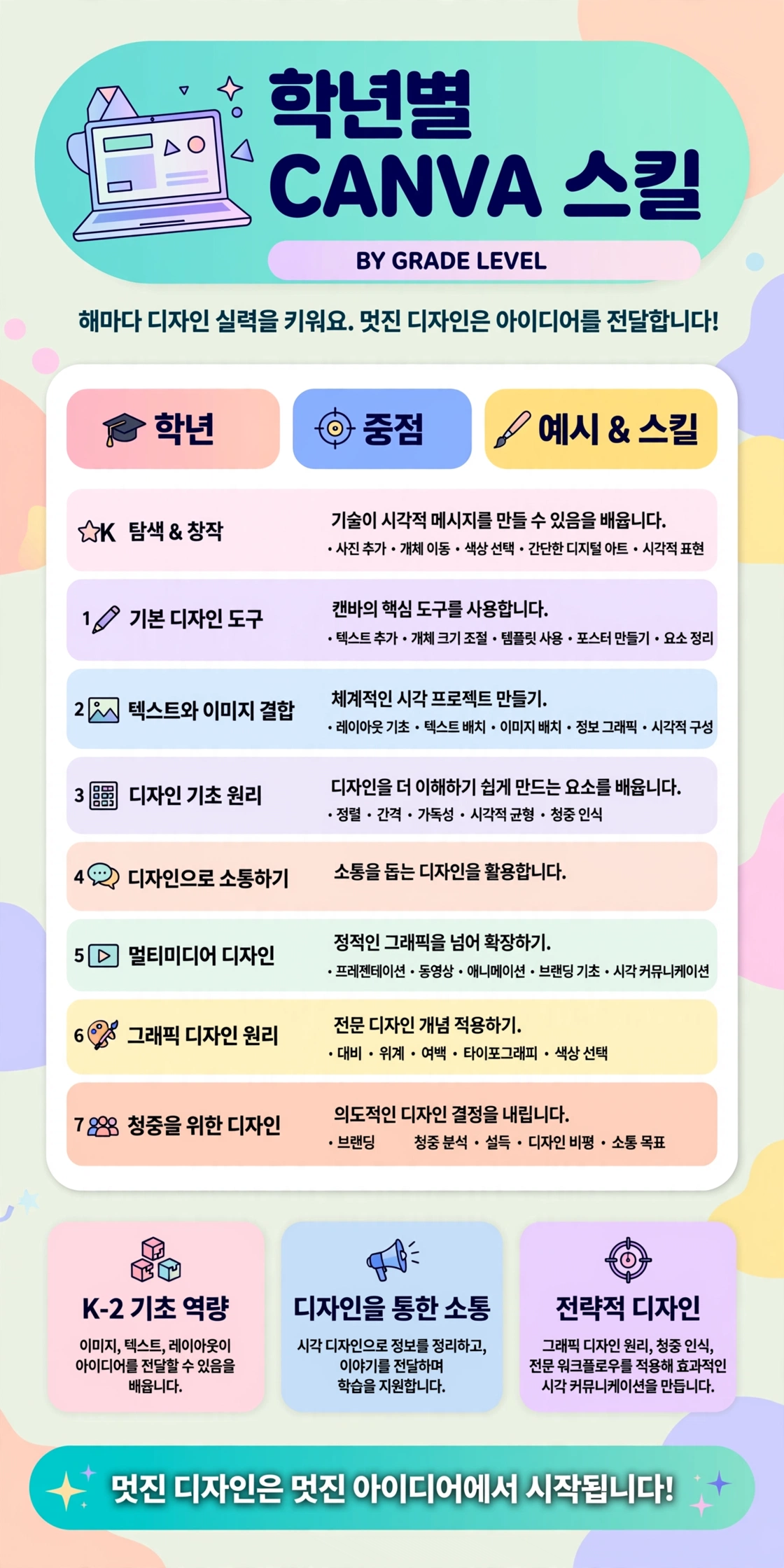 학년별
CANVA 스킬

BY GRADE LEVEL

해마다 디자인 실력을 키워요. 멋진 디자인은 아이디어를 전달합니다!

| 학년 | 중점 | 예시 & 스킬 |
|---|---|---|
| K | 탐색 & 창작 | 기술이 시각적 메시지를 만들 수 있음을 배웁니다. • 사진 추가 • 개체 이동 • 색상 선택 • 간단한 디지털 아트 • 시각적 표현 |
| 1 | 기본 디자인 도구 | 캔바의 핵심 도구를 사용합니다. • 텍스트 추가 • 개체 크기 조절 • 템플릿 사용 • 포스터 만들기 • 요소 정리 |
| 2 | 텍스트와 이미지 결합 | 체계적인 시각 프로젝트 만들기. • 레이아웃 기초 • 텍스트 배치 • 이미지 배치 • 정보 그래픽 • 시각적 구성 |
| 3 | 디자인 기초 원리 | 디자인을 더 이해하기 쉽게 만드는 요소를 배웁니다. • 정렬 • 간격 • 가독성 • 시각적 균형 • 청중 인식 |
| 4 | 디자인으로 소통하기 | 소통을 돕는 디자인을 활용합니다. |
| 5 | 멀티미디어 디자인 | 정적인 그래픽을 넘어 확장하기. • 프레젠테이션 • 동영상 • 애니메이션 • 브랜딩 기초 • 시각 커뮤니케이션 |
| 6 | 그래픽 디자인 원리 | 전문 디자인 개념 적용하기. • 대비 • 위계 • 여백 • 타이포그래피 • 색상 선택 |
| 7 | 청중을 위한 디자인 | 의도적인 디자인 결정을 내립니다. • 브랜딩 청중 분석 • 설득 • 디자인 비평 • 소통 목표 |

K-2 기초 역량
이미지, 텍스트, 레이아웃이 아이디어를 전달할 수 있음을 배웁니다.

디자인을 통한 소통
시각 디자인으로 정보를 정리하고, 이야기를 전달하며 학습을 지원합니다.

전략적 디자인
그래픽 디자인 원리, 청중 인식, 전문 워크플로우를 적용해 효과적인 시각 커뮤니케이션을 만듭니다.

멋진 디자인은 멋진 아이디어에서 시작됩니다!